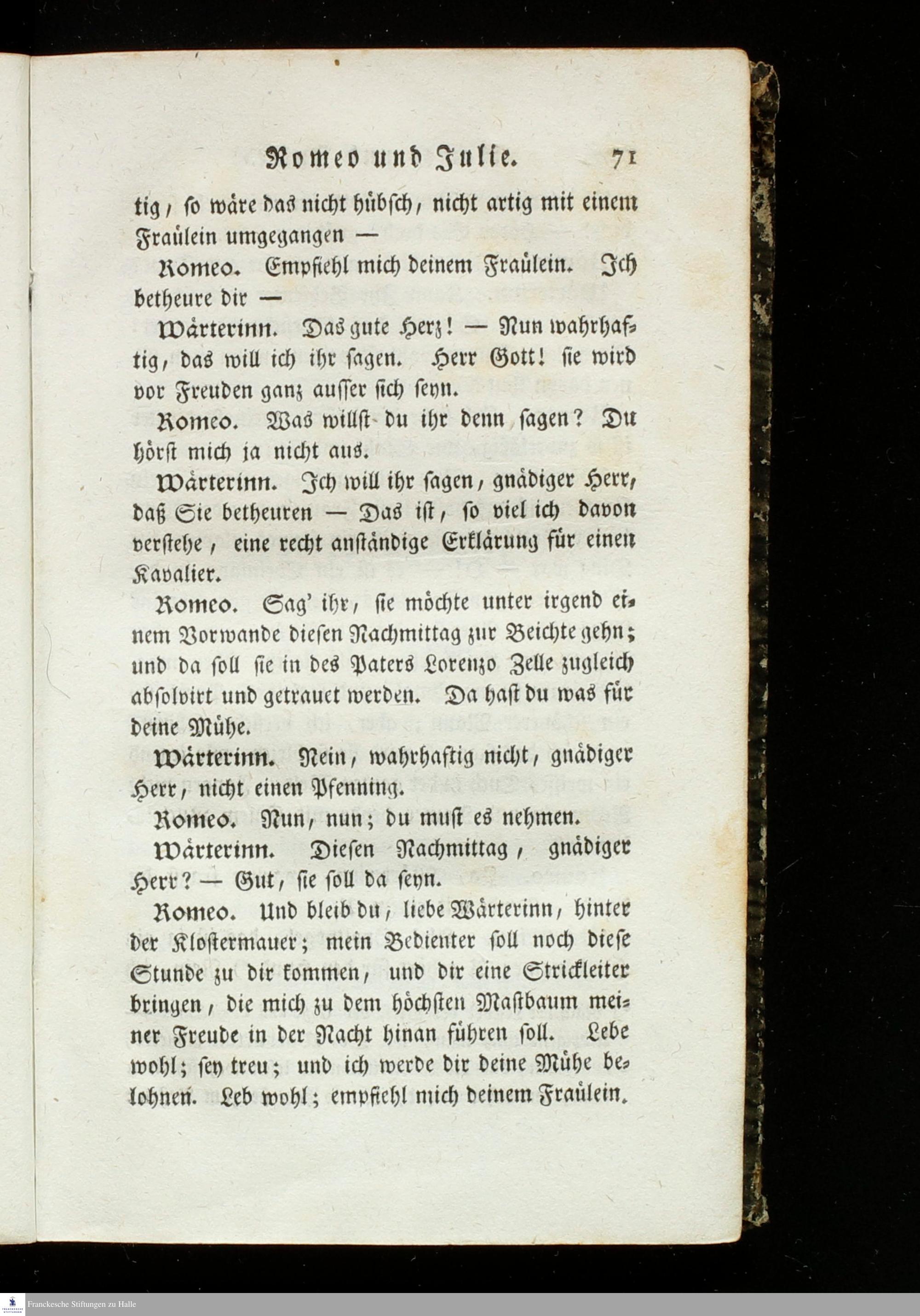 Romeo und Julie. 71

tig, so wäre das nicht hübsch, nicht artig mit einem Fraülein umgegangen —

Romeo. Empfiehl mich deinem Fraülein. Ich betheure dir —

Wärterinn. Das gute Herz! — Nun wahrhaftig, das will ich ihr sagen. Herr Gott! sie wird vor Freuden ganz ausser sich seyn.

Romeo. Was willst du ihr denn sagen? Du hörst mich ja nicht aus.

Wärterinn. Ich will ihr sagen, gnädiger Herr, daß Sie betheuren — Das ist, so viel ich davon verstehe, eine recht anständige Erklärung für einen Kavalier.

Romeo. Sag' ihr, sie möchte unter irgend einem Vorwande diesen Nachmittag zur Beichte gehn; und da soll sie in des Paters Lorenzo Zelle zugleich absolvirt und getrauet werden. Da hast du was für deine Mühe.

Wärterinn. Nein, wahrhaftig nicht, gnädiger Herr, nicht einen Pfenning.

Romeo. Nun, nun; du must es nehmen.

Wärterinn. Diesen Nachmittag, gnädiger Herr? — Gut, sie soll da seyn.

Romeo. Und bleib du, liebe Wärterinn, hinter der Klostermauer; mein Bedienter soll noch diese Stunde zu dir kommen, und dir eine Strickleiter bringen, die mich zu dem höchsten Mastbaum meiner Freude in der Nacht hinan führen soll. Lebe wohl; sey treu; und ich werde dir deine Mühe belohnen. Leb wohl; empfiehl mich deinem Fraülein.

Franckesche Stiftungen zu Halle